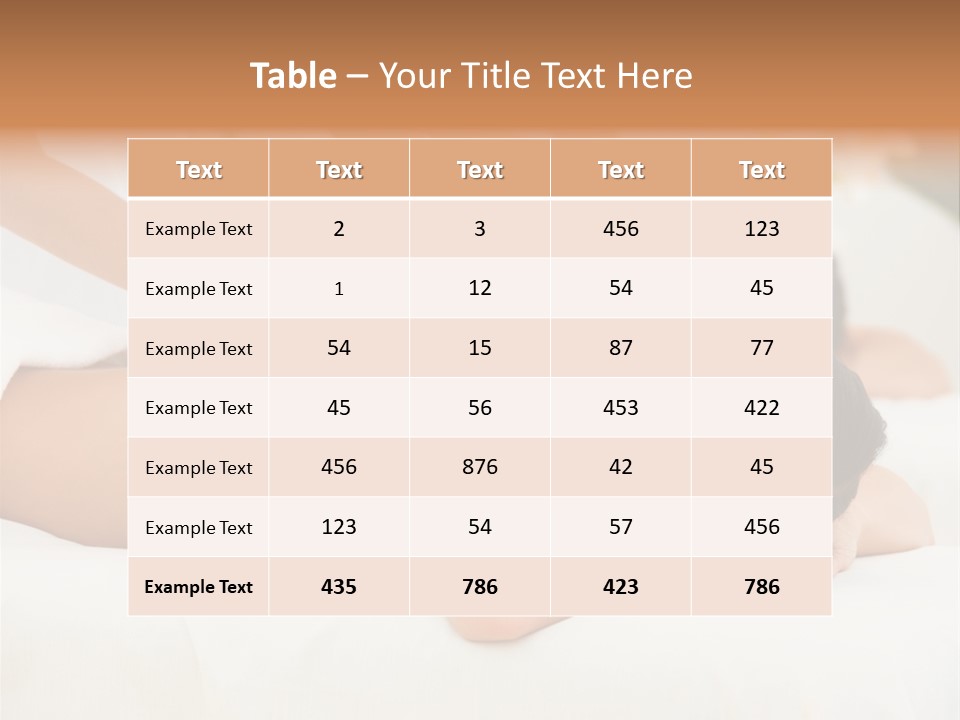 Table – Your Title Text Here

| Text | Text | Text | Text | Text |
|---|---|---|---|---|
| Example Text | 2 | 3 | 456 | 123 |
| Example Text | 1 | 12 | 54 | 45 |
| Example Text | 54 | 15 | 87 | 77 |
| Example Text | 45 | 56 | 453 | 422 |
| Example Text | 456 | 876 | 42 | 45 |
| Example Text | 123 | 54 | 57 | 456 |
| Example Text | 435 | 786 | 423 | 786 |